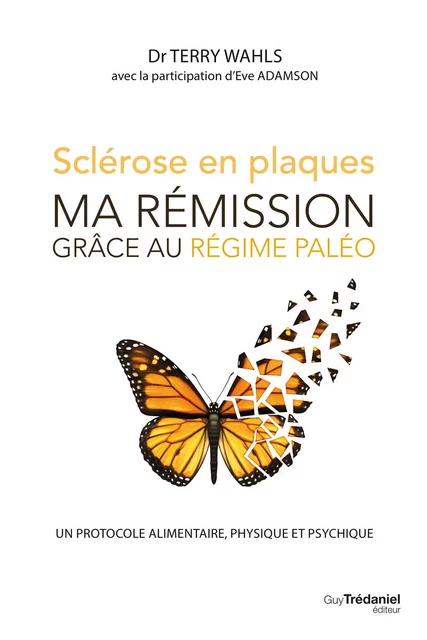 Dr TERRY WAHLS
avec la participation d'Eve ADAMSON

Sclérose en plaques
MA RÉMISSION
GRÂCE AU RÉGIME PALÉO

UN PROTOCOLE ALIMENTAIRE, PHYSIQUE ET PSYCHIQUE

Guy Trédaniel
éditeur